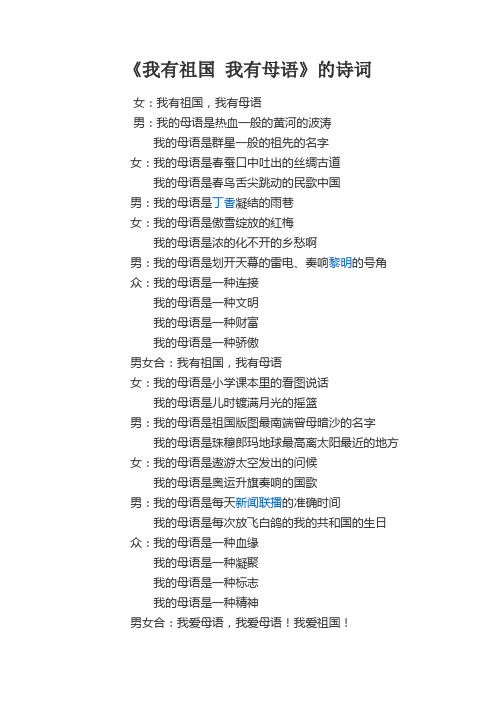 《我有祖国 我有母语》的诗词

女：我有祖国，我有母语

男：我的母语是热血一般的黄河的波涛

我的母语是群星一般的祖先的名字

女：我的母语是春蚕口中吐出的丝绸古道

我的母语是春鸟舌尖跳动的民歌中国

男：我的母语是丁香凝结的雨巷

女：我的母语是傲雪绽放的红梅

我的母语是浓的化不开的乡愁啊

男：我的母语是划开天幕的雷电、奏响黎明的号角

众：我的母语是一种连接

我的母语是一种文明

我的母语是一种财富

我的母语是一种骄傲

男女合：我有祖国，我有母语

女：我的母语是小学课本里的看图说话

我的母语是儿时镀满月光的摇篮

男：我的母语是祖国版图最南端曾母暗沙的名字

我的母语是珠穆朗玛地球最高离太阳最近的地方

女：我的母语是遨游太空发出的问候

我的母语是奥运升旗奏响的国歌

男：我的母语是每天新闻联播的准确时间

我的母语是每次放飞白鸽的我的共和国的生日

众：我的母语是一种血缘

我的母语是一种凝聚

我的母语是一种标志

我的母语是一种精神

男女合：我爱母语，我爱母语！我爱祖国！